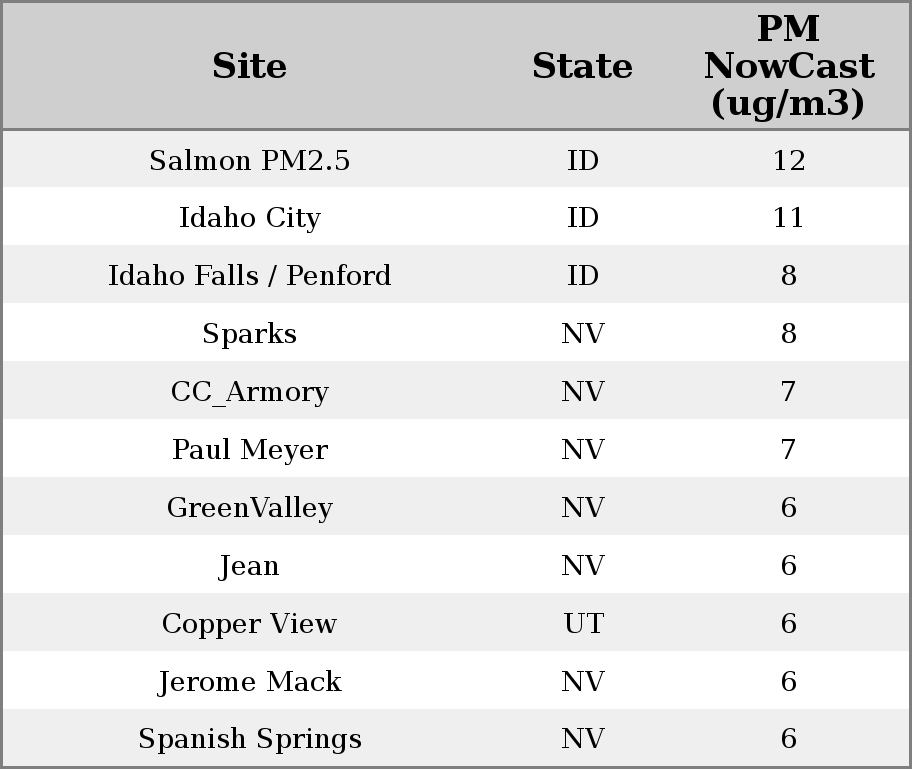 | Site | State | PM NowCast (ug/m3) |
|---|---|---|
| Salmon PM2.5 | ID | 12 |
| Idaho City | ID | 11 |
| Idaho Falls / Penford | ID | 8 |
| Sparks | NV | 8 |
| CC_Armory | NV | 7 |
| Paul Meyer | NV | 7 |
| GreenValley | NV | 6 |
| Jean | NV | 6 |
| Copper View | UT | 6 |
| Jerome Mack | NV | 6 |
| Spanish Springs | NV | 6 |